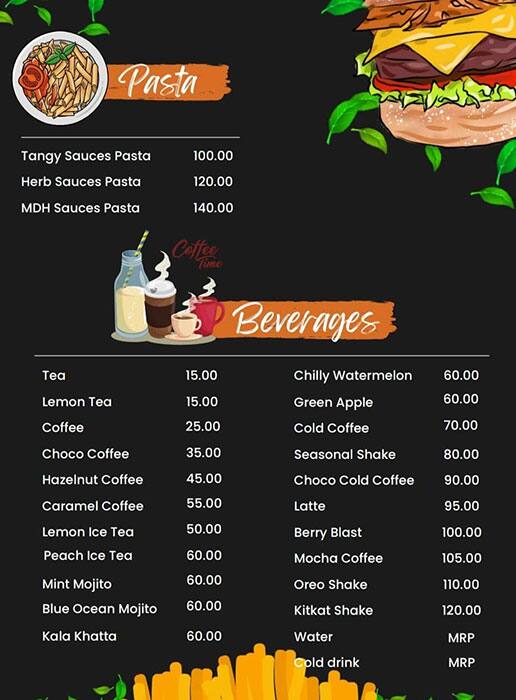 Pasta

| | |
|---|---|
| Tangy Sauces Pasta | 100.00 |
| Herb Sauces Pasta | 120.00 |
| MDH Sauces Pasta | 140.00 |

Coffee Time

Beverages

| | |
|---|---|
| Tea | 15.00 |
| Lemon Tea | 15.00 |
| Coffee | 25.00 |
| Choco Coffee | 35.00 |
| Hazelnut Coffee | 45.00 |
| Caramel Coffee | 55.00 |
| Lemon Ice Tea | 50.00 |
| Peach Ice Tea | 60.00 |
| Mint Mojito | 60.00 |
| Blue Ocean Mojito | 60.00 |
| Kala Khatta | 60.00 |

| | |
|---|---|
| Chilly Watermelon | 60.00 |
| Green Apple | 60.00 |
| Cold Coffee | 70.00 |
| Seasonal Shake | 80.00 |
| Choco Cold Coffee | 90.00 |
| Latte | 95.00 |
| Berry Blast | 100.00 |
| Mocha Coffee | 105.00 |
| Oreo Shake | 110.00 |
| Kitkat Shake | 120.00 |
| Water | MRP |
| Cold drink | MRP |